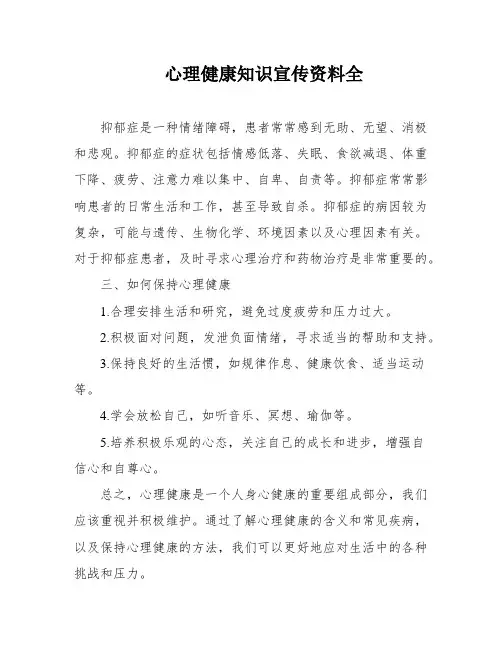 心理健康知识宣传资料全

抑郁症是一种情绪障碍，患者常常感到无助、无望、消极和悲观。抑郁症的症状包括情感低落、失眠、食欲减退、体重下降、疲劳、注意力难以集中、自卑、自责等。抑郁症常常影响患者的日常生活和工作，甚至导致自杀。抑郁症的病因较为复杂，可能与遗传、生物化学、环境因素以及心理因素有关。对于抑郁症患者，及时寻求心理治疗和药物治疗是非常重要的。

三、如何保持心理健康

1.合理安排生活和研究，避免过度疲劳和压力过大。

2.积极面对问题，发泄负面情绪，寻求适当的帮助和支持。

3.保持良好的生活惯，如规律作息、健康饮食、适当运动等。

4.学会放松自己，如听音乐、冥想、瑜伽等。

5.培养积极乐观的心态，关注自己的成长和进步，增强自信心和自尊心。

总之，心理健康是一个人身心健康的重要组成部分，我们应该重视并积极维护。通过了解心理健康的含义和常见疾病，以及保持心理健康的方法，我们可以更好地应对生活中的各种挑战和压力。